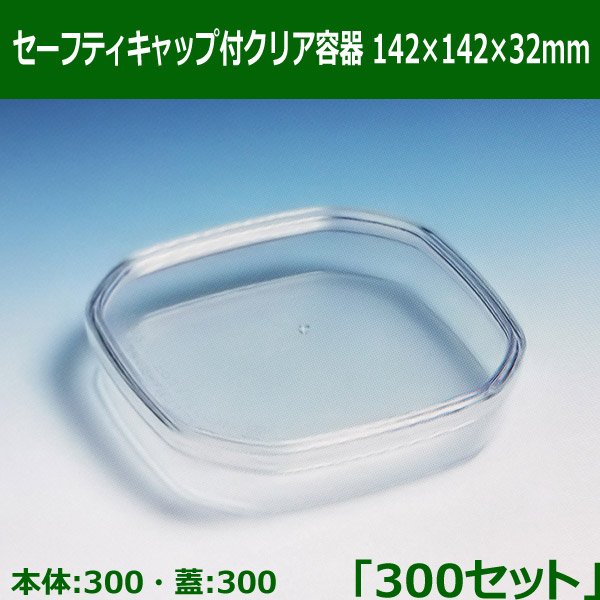 セーフティキャップ付クリア容器 142×142×32mm

本体:300・蓋:300

「300セット」